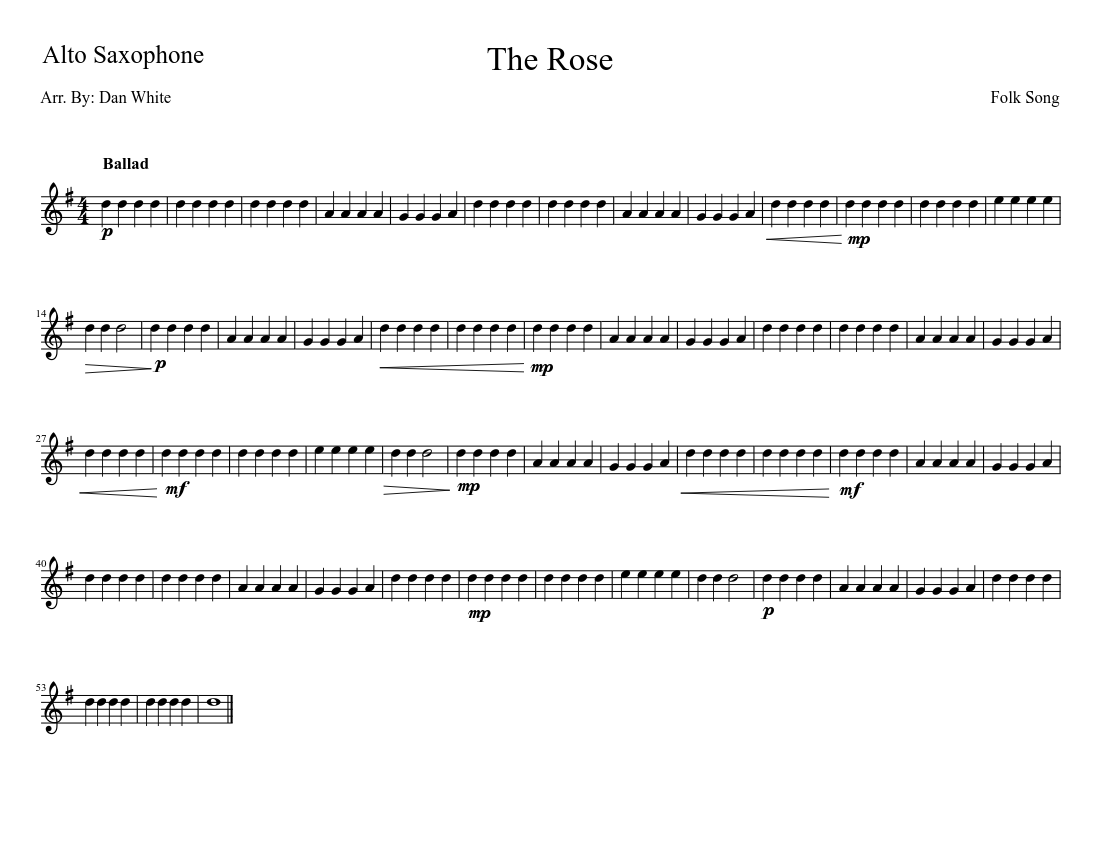 Alto Saxophone

The Rose

Arr. By: Dan White

Folk Song

Ballad

p

mp

14

p

mp

27

mf

mp

mf

40

mp

p

53